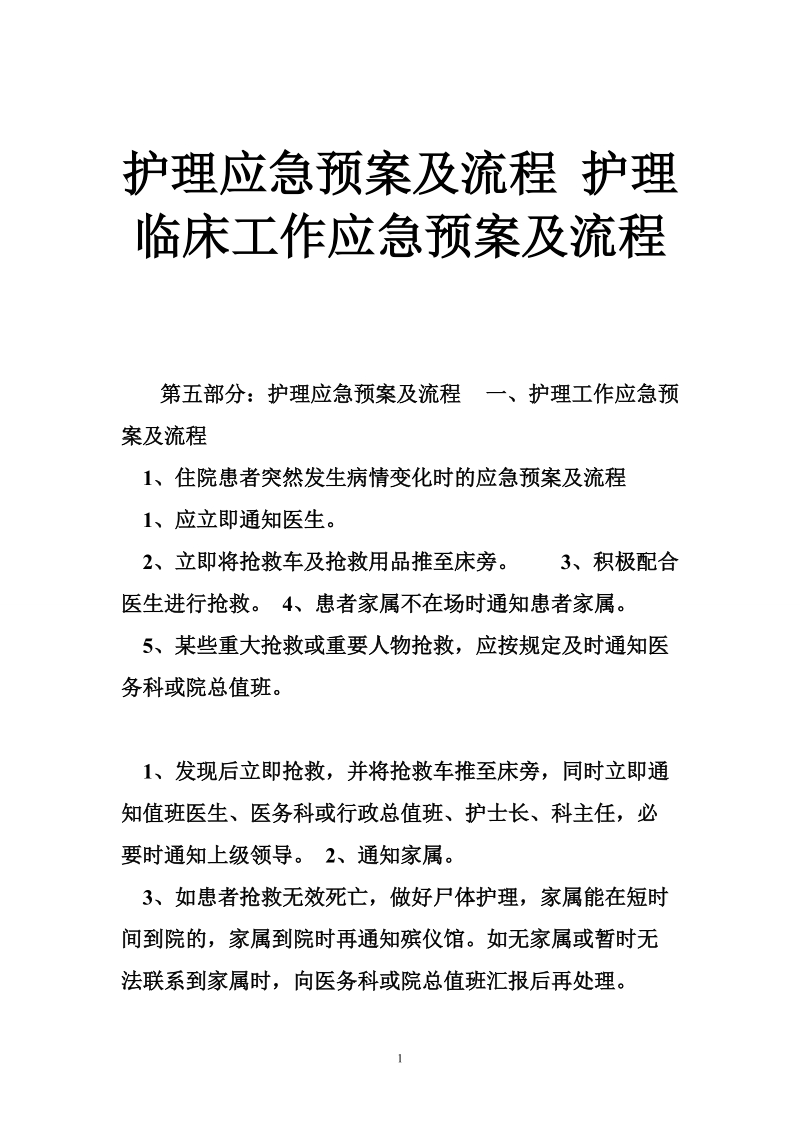 护理应急预案及流程 护理临床工作应急预案及流程

第五部分：护理应急预案及流程 一、护理工作应急预案及流程

1、住院患者突然发生病情变化时的应急预案及流程

1、应立即通知医生。

2、立即将抢救车及抢救用品推至床旁。 3、积极配合医生进行抢救。 4、患者家属不在场时通知患者家属。

5、某些重大抢救或重要人物抢救，应按规定及时通知医务科或院总值班。

1、发现后立即抢救，并将抢救车推至床旁，同时立即通知值班医生、医务科或行政总值班、护士长、科主任，必要时通知上级领导。 2、通知家属。

3、如患者抢救无效死亡，做好尸体护理，家属能在短时间到院的，家属到院时再通知殡仪馆。如无家属或暂时无法联系到家属时，向医务科或院总值班汇报后再处理。

1